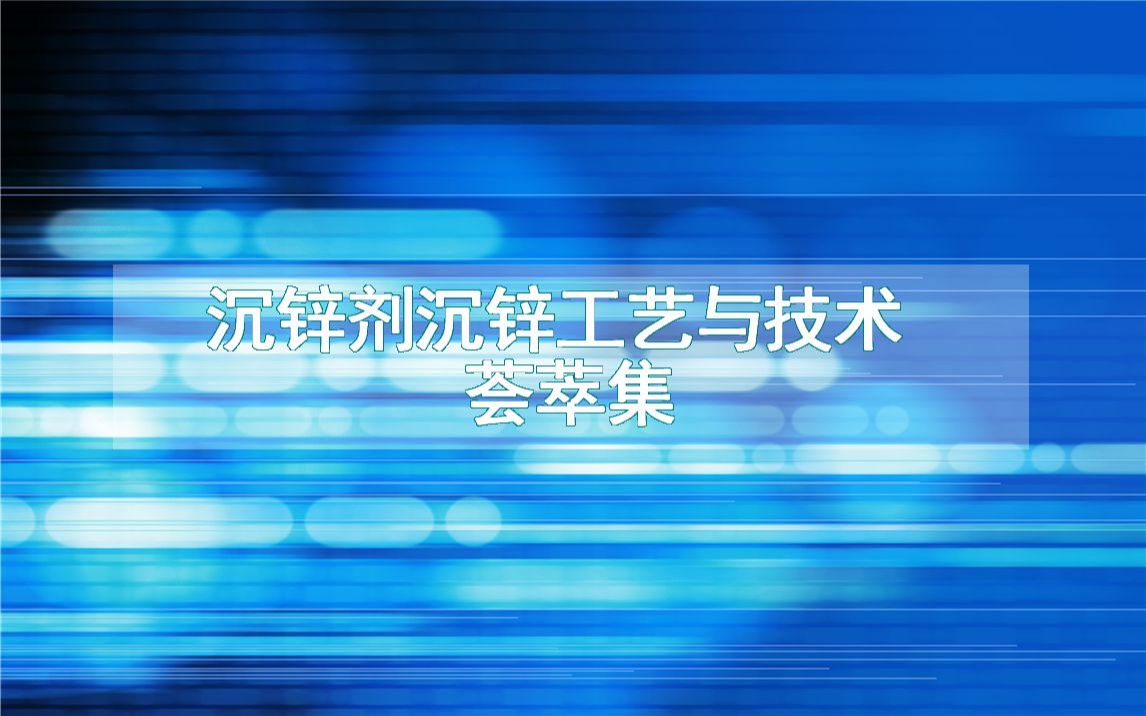 沉锌剂沉锌工艺与技术
荟萃集